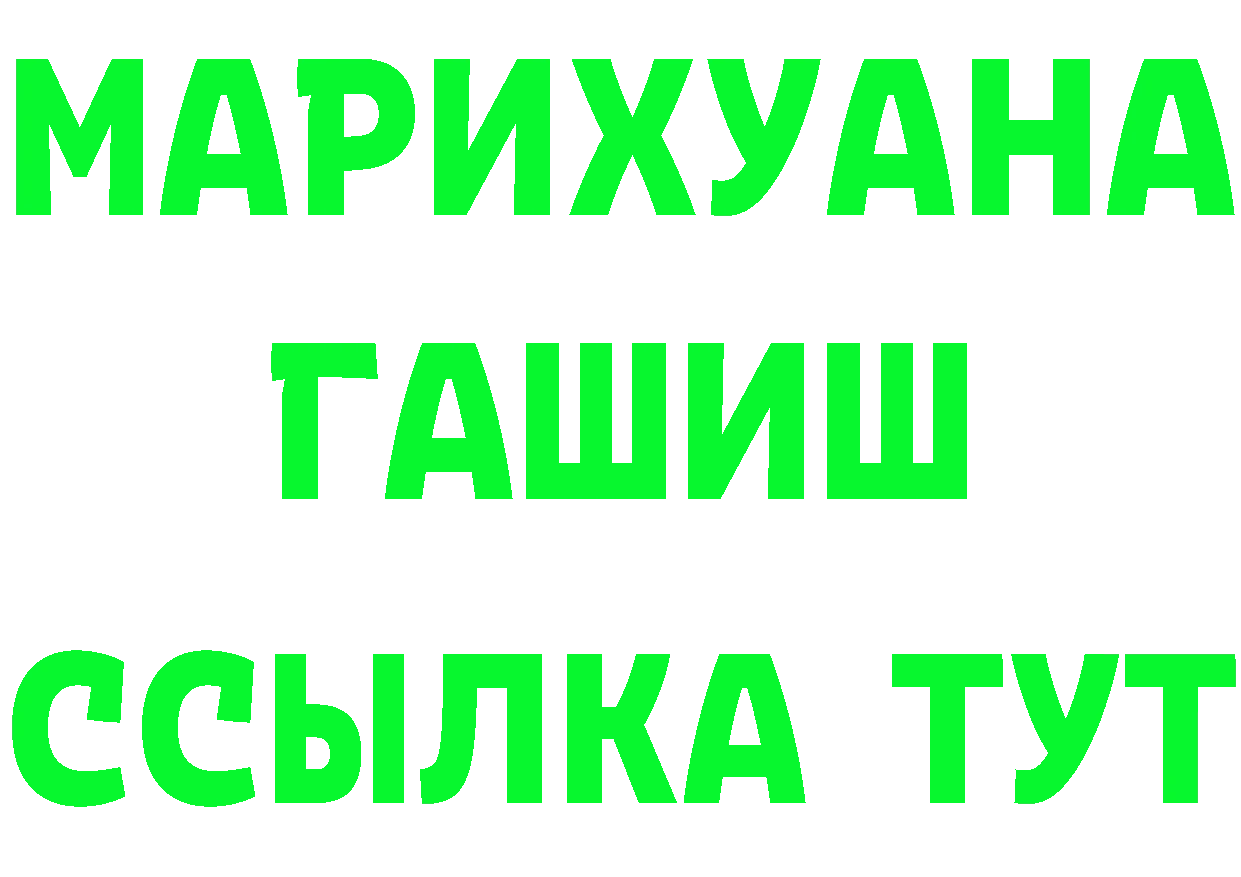 МАРИХУАНА
ГАШИШ
ССЫЛКА ТУТ